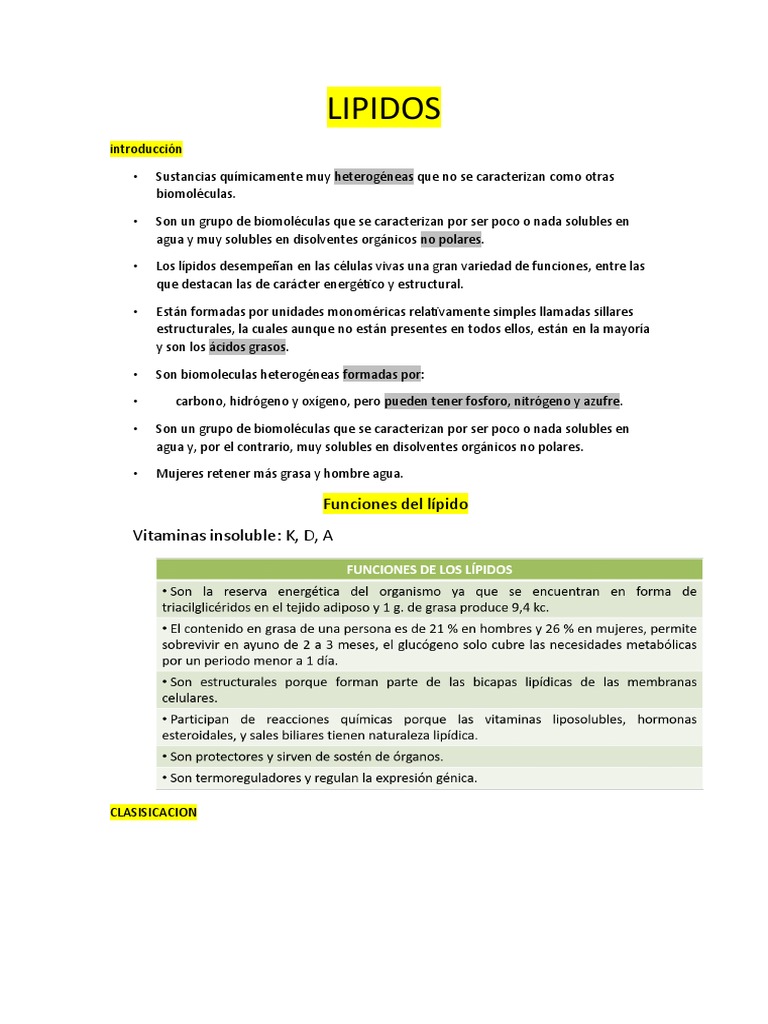 LIPIDOS

introducción

• Sustancias químicamente muy heterogéneas que no se caracterizan como otras biomoléculas.

• Son un grupo de biomoléculas que se caracterizan por ser poco o nada solubles en agua y muy solubles en disolventes orgánicos no polares.

• Los lípidos desempeñan en las células vivas una gran variedad de funciones, entre las que destacan las de carácter energético y estructural.

• Están formadas por unidades monoméricas relativamente simples llamadas sillares estructurales, la cuales aunque no están presentes en todos ellos, están en la mayoría y son los ácidos grasos.

• Son biomoleculas heterogéneas formadas por:

• carbono, hidrógeno y oxígeno, pero pueden tener fosforo, nitrógeno y azufre.

• Son un grupo de biomoléculas que se caracterizan por ser poco o nada solubles en agua y, por el contrario, muy solubles en disolventes orgánicos no polares.

• Mujeres retener más grasa y hombre agua.

Funciones del lípido

Vitaminas insoluble: K, D, A

| FUNCIONES DE LOS LÍPIDOS |
|---|
| • Son la reserva energética del organismo ya que se encuentran en forma de triacilglicéridos en el tejido adiposo y 1 g. de grasa produce 9,4 kc. |
| • El contenido en grasa de una persona es de 21 % en hombres y 26 % en mujeres, permite sobrevivir en ayuno de 2 a 3 meses, el glucógeno solo cubre las necesidades metabólicas por un periodo menor a 1 día. |
| • Son estructurales porque forman parte de las bicapas lipídicas de las membranas celulares. |
| • Participan de reacciones químicas porque las vitaminas liposolubles, hormonas esteroidales, y sales biliares tienen naturaleza lipídica. |
| • Son protectores y sirven de sostén de órganos. |
| • Son termoreguladores y regulan la expresión génica. |

CLASISICACION